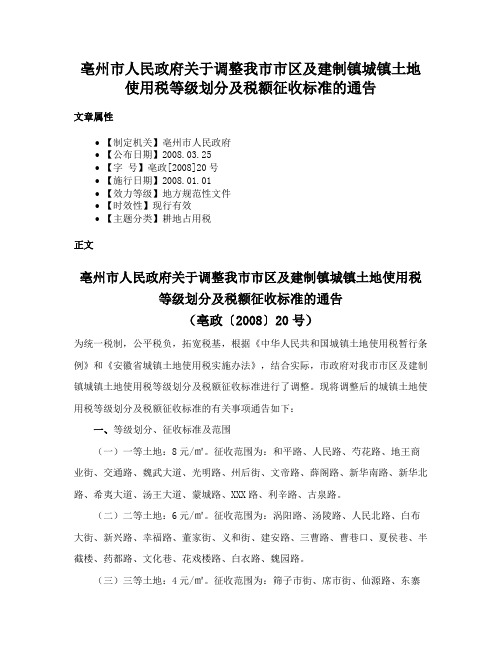 亳州市人民政府关于调整我市市区及建制镇城镇土地使用税等级划分及税额征收标准的通告

文章属性

• 【制定机关】亳州市人民政府
• 【公布日期】2008.03.25
• 【字　号】亳政[2008]20号
• 【施行日期】2008.01.01
• 【效力等级】地方规范性文件
• 【时效性】现行有效
• 【主题分类】耕地占用税

正文

亳州市人民政府关于调整我市市区及建制镇城镇土地使用税等级划分及税额征收标准的通告
（亳政〔2008〕20号）

为统一税制，公平税负，拓宽税基，根据《中华人民共和国城镇土地使用税暂行条例》和《安徽省城镇土地使用税实施办法》，结合实际，市政府对我市市区及建制镇城镇土地使用税等级划分及税额征收标准进行了调整。现将调整后的城镇土地使用税等级划分及税额征收标准的有关事项通告如下：

一、等级划分、征收标准及范围

（一）一等土地：8元/㎡。征收范围为：和平路、人民路、芍花路、地王商业街、交通路、魏武大道、光明路、州后街、文帝路、薛阁路、新华南路、新华北路、希夷大道、汤王大道、蒙城路、XXX路、利辛路、古泉路。

（二）二等土地：6元/㎡。征收范围为：涡阳路、汤陵路、人民北路、白布大街、新兴路、幸福路、董家街、义和街、建安路、三曹路、曹巷口、夏侯巷、半截楼、药都路、文化巷、花戏楼路、白衣路、魏园路。

（三）三等土地：4元/㎡。征收范围为：筛子市街、席市街、仙源路、东寨